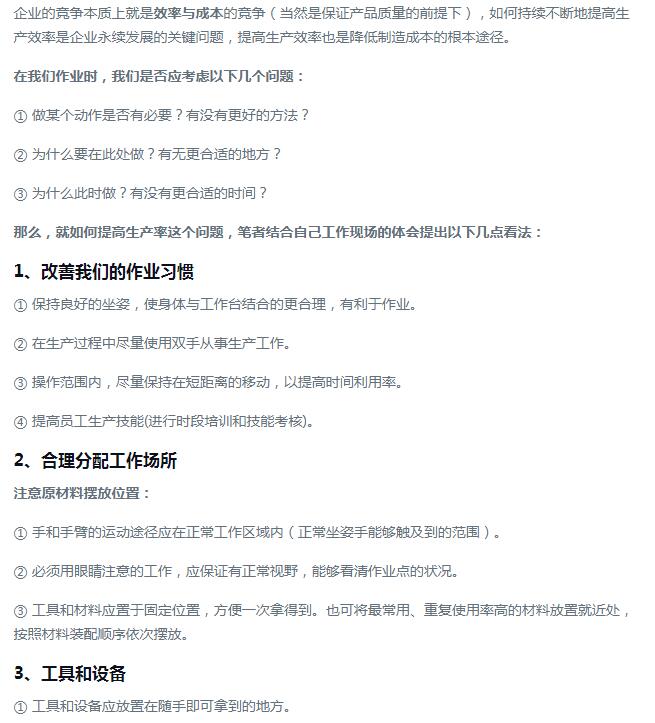 企业的竞争本质上就是效率与成本的竞争（当然是保证产品质量的前提下），如何持续不断地提高生产效率是企业永续发展的关键问题，提高生产效率也是降低制造成本的根本途径。

在我们作业时，我们是否应考虑以下几个问题：

① 做某个动作是否有必要？有没有更好的方法？

② 为什么要在此处做？有无更合适的地方？

③ 为什么此时做？有没有更合适的时间？

那么，就如何提高生产率这个问题，笔者结合自己工作现场的体会提出以下几点看法：

1、改善我们的作业习惯

① 保持良好的坐姿，使身体与工作台结合的更合理，有利于作业。

② 在生产过程中尽量使用双手从事生产工作。

③ 操作范围内，尽量保持在短距离的移动，以提高时间利用率。

④ 提高员工生产技能(进行时段培训和技能考核)。

2、合理分配工作场所

注意原材料摆放位置：

① 手和手臂的运动途径应在正常工作区域内（正常坐姿手能够触及到的范围）。

② 必须用眼睛注意的工作，应保证有正常视野，能够看清作业点的状况。

③ 工具和材料应置于固定位置，方便一次拿得到。也可将最常用、重复使用率高的材料放置就近处，按照材料装配顺序依次摆放。

3、工具和设备

① 工具和设备应放置在随手即可拿到的地方。